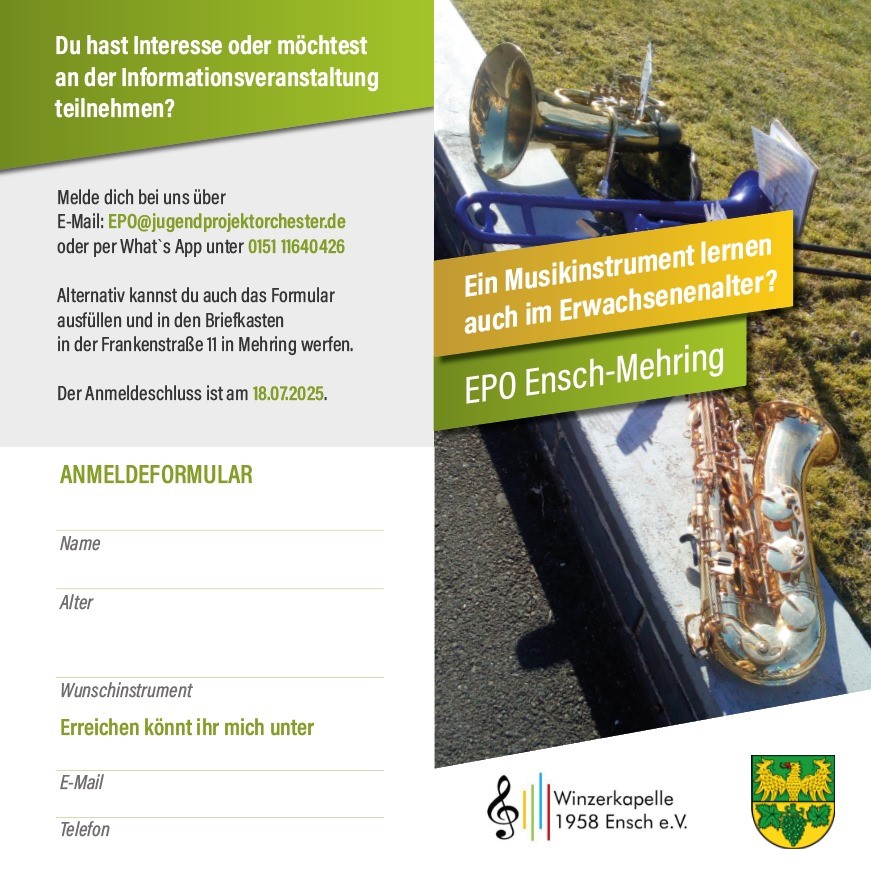 Du hast Interesse oder möchtest an der Informationsveranstaltung teilnehmen?

Melde dich bei uns über
E-Mail: EPO@jugendprojektorchester.de
oder per What`s App unter 0151 11640426

Alternativ kannst du auch das Formular ausfüllen und in den Briefkasten in der Frankenstraße 11 in Mehring werfen.

Der Anmeldeschluss ist am 18.07.2025.

ANMELDEFORMULAR

Name

Alter

Wunschinstrument

Erreichen könnt ihr mich unter

E-Mail

Telefon

Ein Musikinstrument lernen auch im Erwachsenenalter?

EPO Ensch-Mehring

Winzerkapelle 1958 Ensch e.V.